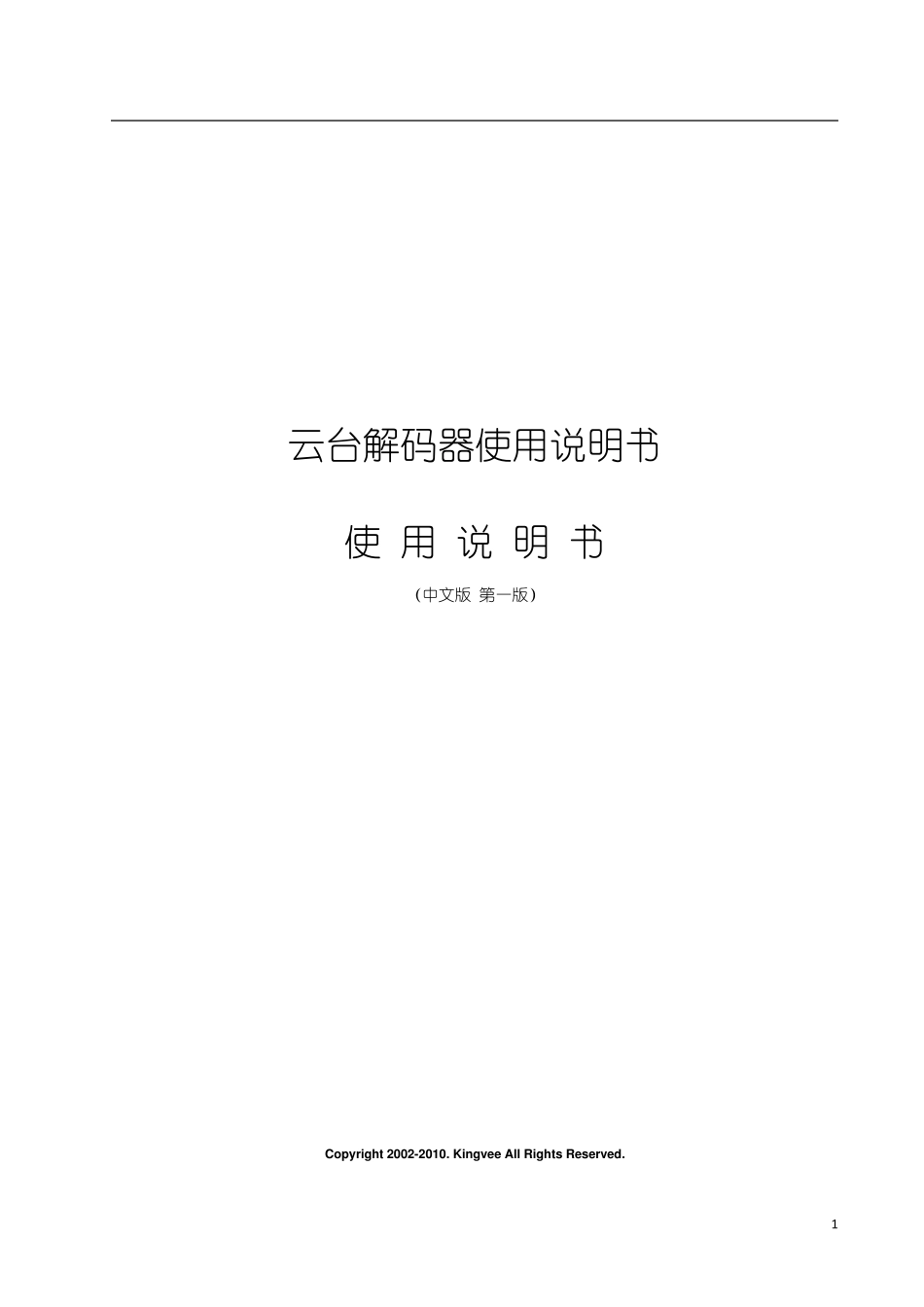 云台解码器使用说明书

使 用 说 明 书

（中文版 第一版）

Copyright 2002-2010. Kingvee All Rights Reserved.

1